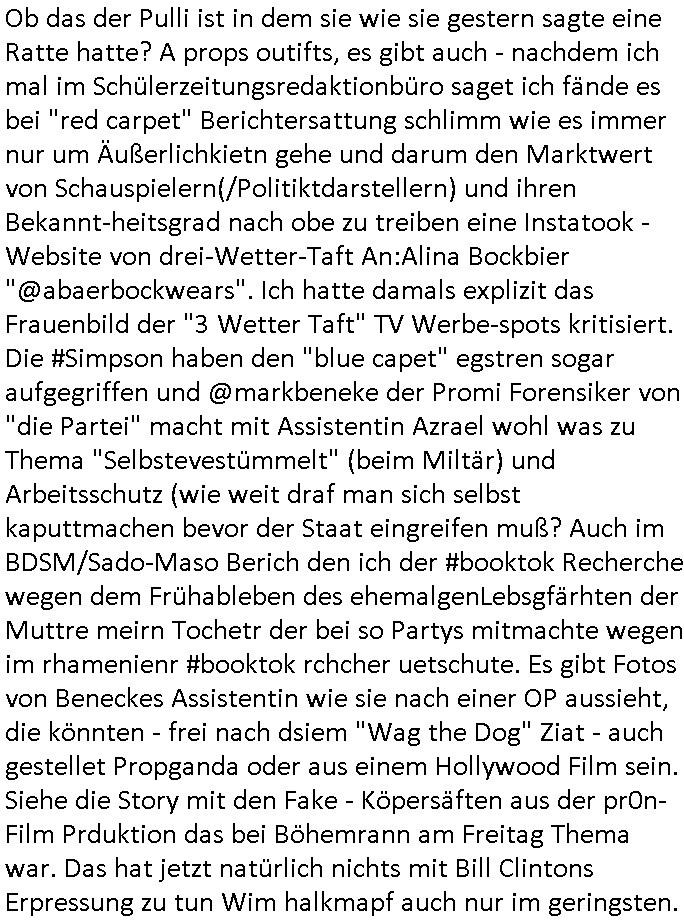 Ob das der Pulli ist in dem sie wie sie gestern sagte eine Ratte hatte? A props outifts, es gibt auch - nachdem ich mal im Schülerzeitungsredaktionbüro saget ich fände es bei "red carpet" Berichtersattung schlimm wie es immer nur um Äußerlichkietn gehe und darum den Marktwert von Schauspielern(/Politiktdarstellern) und ihren Bekannt-heitsgrad nach obe zu treiben eine Instatook - Website von drei-Wetter-Taft An:Alina Bockbier "@abaerbockwears". Ich hatte damals explizit das Frauenbild der "3 Wetter Taft" TV Werbe-spots kritisiert. Die #Simpson haben den "blue capet" egstren sogar aufgegriffen und @markbeneke der Promi Forensiker von "die Partei" macht mit Assistentin Azrael wohl was zu Thema "Selbstevestümmelt" (beim Miltär) und Arbeitsschutz (wie weit draf man sich selbst kaputtmachen bevor der Staat eingreifen muß? Auch im BDSM/Sado-Maso Berich den ich der #booktok Recherche wegen dem Frühableben des ehemalgenLebsgfärhten der Muttre meirn Tochetr der bei so Partys mitmachte wegen im rhamenienr #booktok rchcher uetschute. Es gibt Fotos von Beneckes Assistentin wie sie nach einer OP aussieht, die könnten - frei nach dsiem "Wag the Dog" Ziat - auch gestellet Propganda oder aus einem Hollywood Film sein. Siehe die Story mit den Fake - Köpersäften aus der pr0n-Film Prduktion das bei Böhemrann am Freitag Thema war. Das hat jetzt natürlich nichts mit Bill Clintons Erpressung zu tun Wim halkmapf auch nur im geringsten.